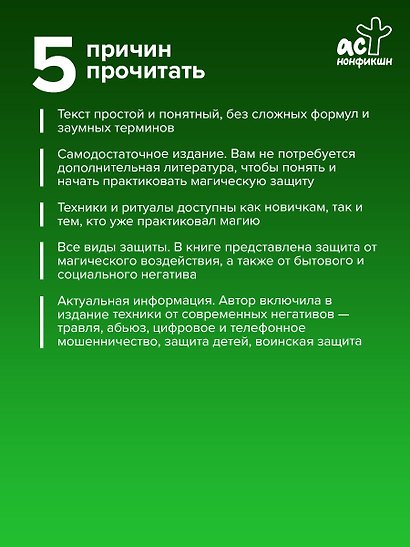 5 причин прочитать

аст нонфикшн

Текст простой и понятный, без сложных формул и заумных терминов

Самодостаточное издание. Вам не потребуется дополнительная литература, чтобы понять и начать практиковать магическую защиту

Техники и ритуалы доступны как новичкам, так и тем, кто уже практиковал магию

Все виды защиты. В книге представлена защита от магического воздействия, а также от бытового и социального негатива

Актуальная информация. Автор включила в издание техники от современных негативов — травля, абьюз, цифровое и телефонное мошенничество, защита детей, воинская защита